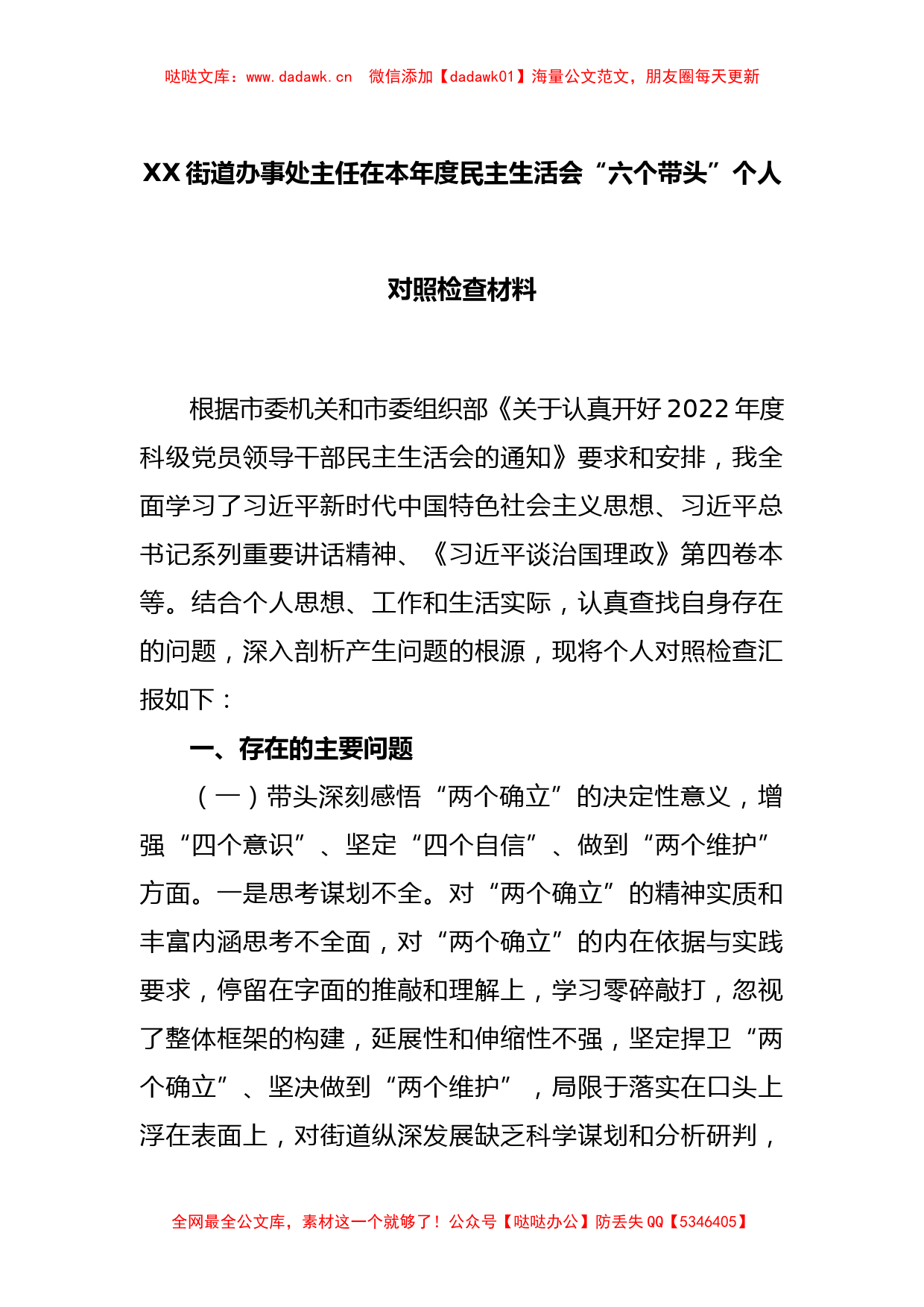 哒哒文库：www.dadawk.cn　微信添加【dadawk01】海量公文范文，朋友圈每天更新

XX街道办事处主任在本年度民主生活会“六个带头”个人对照检查材料

根据市委机关和市委组织部《关于认真开好2022年度科级党员领导干部民主生活会的通知》要求和安排，我全面学习了习近平新时代中国特色社会主义思想、习近平总书记系列重要讲话精神、《习近平谈治国理政》第四卷本等。结合个人思想、工作和生活实际，认真查找自身存在的问题，深入剖析产生问题的根源，现将个人对照检查汇报如下：

一、存在的主要问题

（一）带头深刻感悟“两个确立”的决定性意义，增强“四个意识”、坚定“四个自信”、做到“两个维护”方面。一是思考谋划不全。对“两个确立”的精神实质和丰富内涵思考不全面，对“两个确立”的内在依据与实践要求，停留在字面的推敲和理解上，学习零碎敲打，忽视了整体框架的构建，延展性和伸缩性不强，坚定捍卫“两个确立”、坚决做到“两个维护”，局限于落实在口头上浮在表面上，对街道纵深发展缺乏科学谋划和分析研判，

全网最全公文库，素材这一个就够了！公众号【哒哒办公】防丢失QQ【5346405】